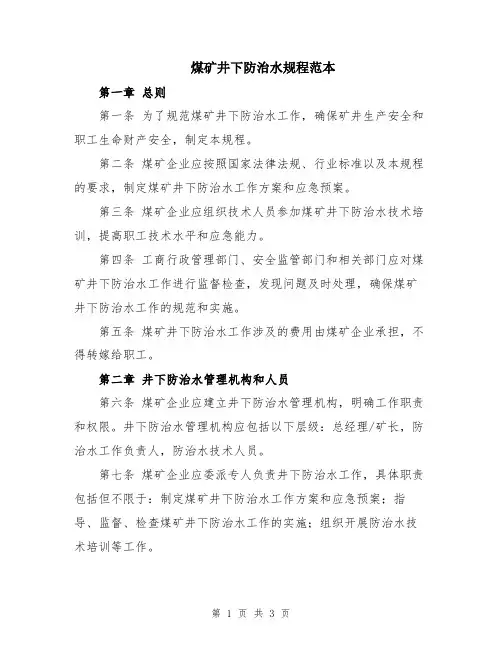 煤矿井下防治水规程范本

第一章 总则

第一条 为了规范煤矿井下防治水工作，确保矿井生产安全和职工生命财产安全，制定本规程。

第二条 煤矿企业应按照国家法律法规、行业标准以及本规程的要求，制定煤矿井下防治水工作方案和应急预案。

第三条 煤矿企业应组织技术人员参加煤矿井下防治水技术培训，提高职工技术水平和应急能力。

第四条 工商行政管理部门、安全监管部门和相关部门应对煤矿井下防治水工作进行监督检查，发现问题及时处理，确保煤矿井下防治水工作的规范和实施。

第五条 煤矿井下防治水工作涉及的费用由煤矿企业承担，不得转嫁给职工。

第二章 井下防治水管理机构和人员

第六条 煤矿企业应建立井下防治水管理机构，明确工作职责和权限。井下防治水管理机构应包括以下层级：总经理/矿长，防治水工作负责人，防治水技术人员。

第七条 煤矿企业应委派专人负责井下防治水工作，具体职责包括但不限于：制定煤矿井下防治水工作方案和应急预案；指导、监督、检查煤矿井下防治水工作的实施；组织开展防治水技术培训等工作。

第 1 页 共 3 页